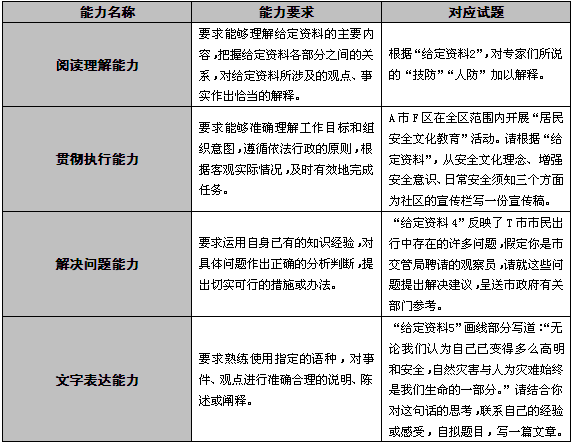 | 能力名称 | 能力要求 | 对应试题 |
|---|---|---|
| 阅读理解能力 | 要求能够理解给定资料的主要内容，把握给定资料各部分之间的关系，对给定资料所涉及的观点、事实作出恰当的解释。 | 根据“给定资料2”，对专家们所说的“技防”“人防”加以解释。 |
| 贯彻执行能力 | 要求能够准确理解工作目标和组织意图，遵循依法行政的原则，根据客观实际情况，及时有效地完成任务。 | A市F区在全区范围内开展“居民安全文化教育”活动。请根据“给定资料”，从安全文化理念、增强安全意识、日常安全须知三个方面为社区的宣传栏写一份宣传稿。 |
| 解决问题能力 | 要求运用自身已有的知识经验，对具体问题作出正确的分析判断，提出切实可行的措施或办法。 | “给定资料4”反映了T市市民出行中存在的许多问题，假定你是市交管局聘请的观察员，请就这些问题提出解决建议，呈送市政府有关部门参考。 |
| 文字表达能力 | 要求熟练使用指定的语种，对事件、观点进行准确合理的说明、陈述或阐释。 | “给定资料5”画线部分写道：“无论我们认为自己已变得多么高明和安全，自然灾害与人为灾难始终是我们生命的一部分。”请结合你对这句话的思考，联系自己的经验或感受，自拟题目，写一篇文章。 |